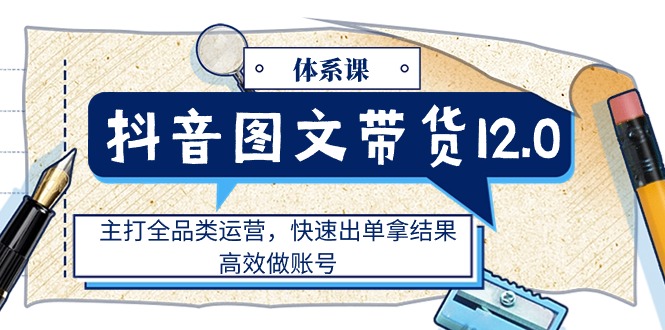 体系课

抖音图文带货12.0

主打全品类运营，快速出单拿结果
高效做账号